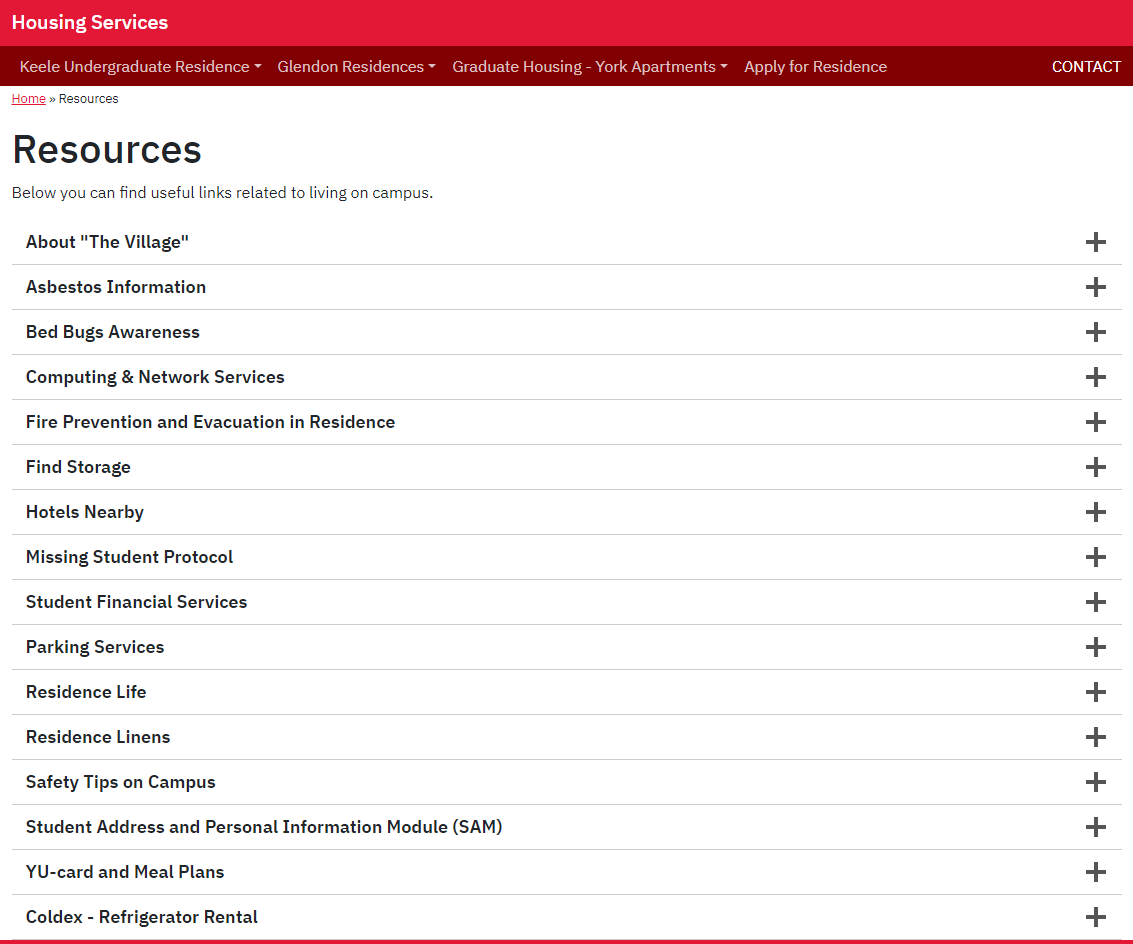 Housing Services

Keele Undergraduate Residence Glendon Residences Graduate Housing - York Apartments Apply for Residence CONTACT

Home » Resources

Resources

Below you can find useful links related to living on campus.

About "The Village"

Asbestos Information

Bed Bugs Awareness

Computing & Network Services

Fire Prevention and Evacuation in Residence

Find Storage

Hotels Nearby

Missing Student Protocol

Student Financial Services

Parking Services

Residence Life

Residence Linens

Safety Tips on Campus

Student Address and Personal Information Module (SAM)

YU-card and Meal Plans

Coldex - Refrigerator Rental